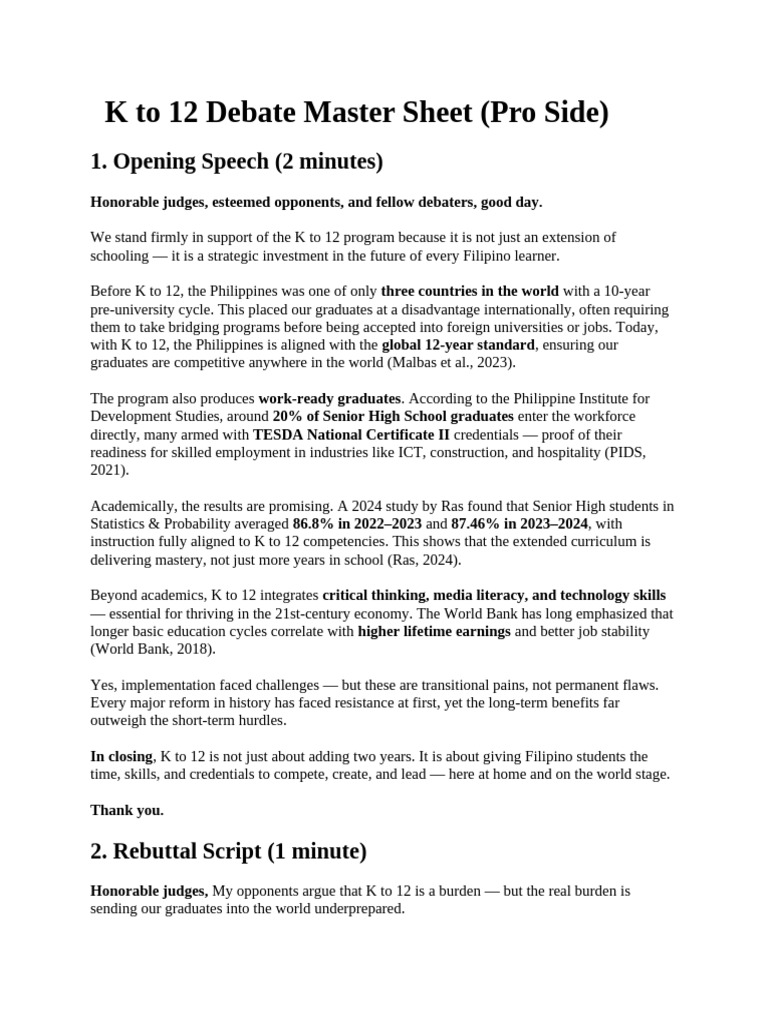 K to 12 Debate Master Sheet (Pro Side)

1. Opening Speech (2 minutes)

Honorable judges, esteemed opponents, and fellow debaters, good day.

We stand firmly in support of the K to 12 program because it is not just an extension of schooling — it is a strategic investment in the future of every Filipino learner.

Before K to 12, the Philippines was one of only three countries in the world with a 10-year pre-university cycle. This placed our graduates at a disadvantage internationally, often requiring them to take bridging programs before being accepted into foreign universities or jobs. Today, with K to 12, the Philippines is aligned with the global 12-year standard, ensuring our graduates are competitive anywhere in the world (Malbas et al., 2023).

The program also produces work-ready graduates. According to the Philippine Institute for Development Studies, around 20% of Senior High School graduates enter the workforce directly, many armed with TESDA National Certificate II credentials — proof of their readiness for skilled employment in industries like ICT, construction, and hospitality (PIDS, 2021).

Academically, the results are promising. A 2024 study by Ras found that Senior High students in Statistics & Probability averaged 86.8% in 2022–2023 and 87.46% in 2023–2024, with instruction fully aligned to K to 12 competencies. This shows that the extended curriculum is delivering mastery, not just more years in school (Ras, 2024).

Beyond academics, K to 12 integrates critical thinking, media literacy, and technology skills — essential for thriving in the 21st-century economy. The World Bank has long emphasized that longer basic education cycles correlate with higher lifetime earnings and better job stability (World Bank, 2018).

Yes, implementation faced challenges — but these are transitional pains, not permanent flaws. Every major reform in history has faced resistance at first, yet the long-term benefits far outweigh the short-term hurdles.

In closing, K to 12 is not just about adding two years. It is about giving Filipino students the time, skills, and credentials to compete, create, and lead — here at home and on the world stage.

Thank you.

2. Rebuttal Script (1 minute)

Honorable judges, My opponents argue that K to 12 is a burden — but the real burden is sending our graduates into the world underprepared.